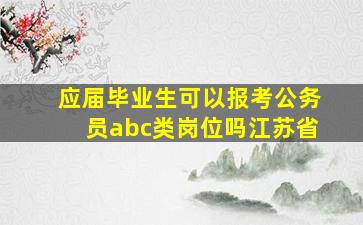 应届毕业生可以报考公务员abc类岗位吗江苏省